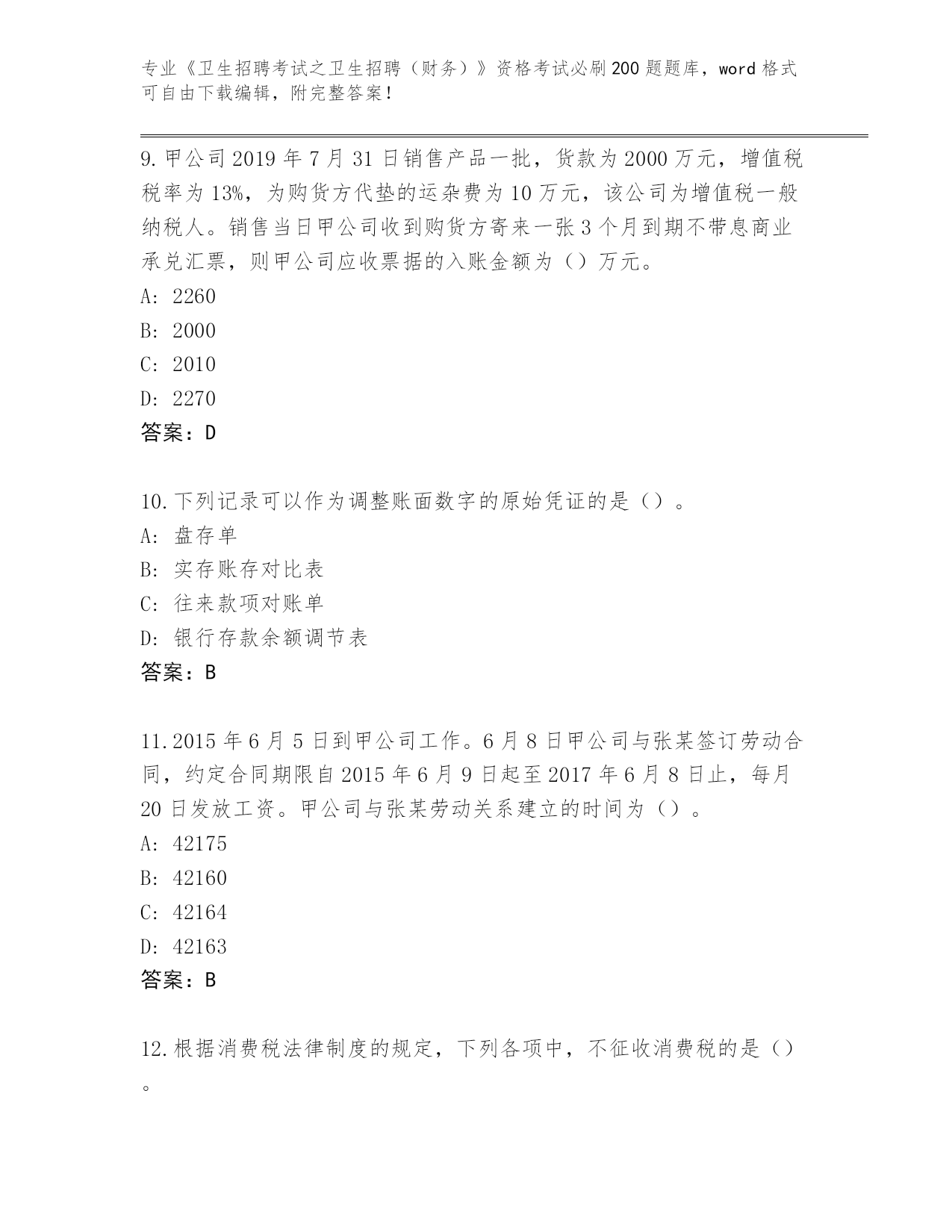 专业《卫生招聘考试之卫生招聘（财务）》资格考试必刷200题题库，word格式可自由下载编辑，附完整答案！

9.甲公司2019年7月31日销售产品一批，货款为2000万元，增值税税率为13%，为购货方代垫的运杂费为10万元，该公司为增值税一般纳税人。销售当日甲公司收到购货方寄来一张3个月到期不带息商业承兑汇票，则甲公司应收票据的入账金额为（）万元。
A: 2260
B: 2000
C: 2010
D: 2270
答案：D

10.下列记录可以作为调整账面数字的原始凭证的是（）。
A: 盘存单
B: 实存账存对比表
C: 往来款项对账单
D: 银行存款余额调节表
答案：B

11.2015年6月5日到甲公司工作。6月8日甲公司与张某签订劳动合同，约定合同期限自2015年6月9日起至2017年6月8日止，每月20日发放工资。甲公司与张某劳动关系建立的时间为（）。
A: 42175
B: 42160
C: 42164
D: 42163
答案：B

12.根据消费税法律制度的规定，下列各项中，不征收消费税的是（）。